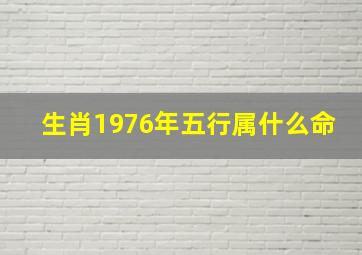 生肖1976年五行属什么命